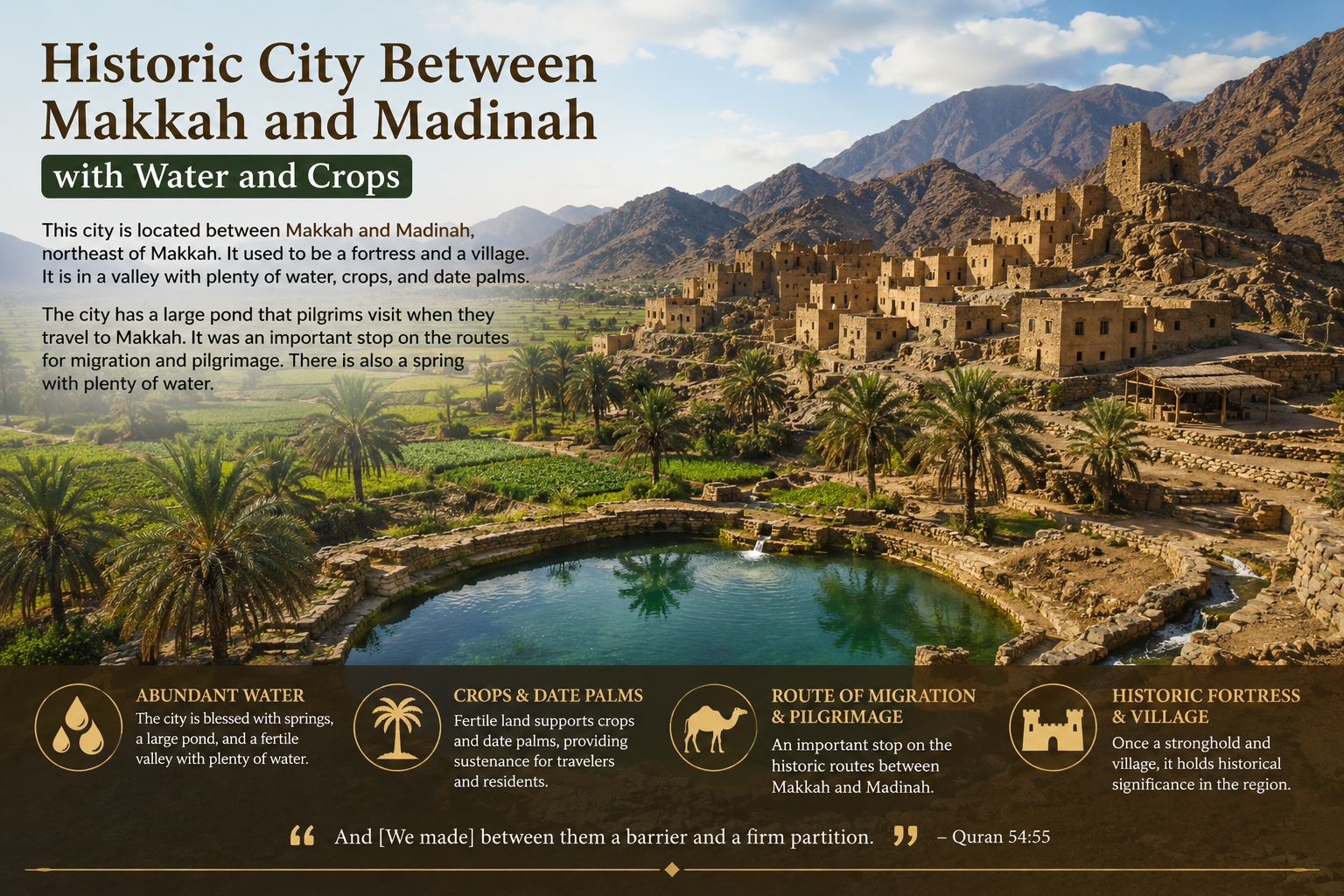 Historic City Between Makkah and Madinah

with Water and Crops

This city is located between Makkah and Madinah, northeast of Makkah. It used to be a fortress and a village. It is in a valley with plenty of water, crops, and date palms.

The city has a large pond that pilgrims visit when they travel to Makkah. It was an important stop on the routes for migration and pilgrimage. There is also a spring with plenty of water.

ABUNDANT WATER
The city is blessed with springs, a large pond, and a fertile valley with plenty of water.

CROPS & DATE PALMS
Fertile land supports crops and date palms, providing sustenance for travelers and residents.

ROUTE OF MIGRATION & PILGRIMAGE
An important stop on the historic routes between Makkah and Madinah.

HISTORIC FORTRESS & VILLAGE
Once a stronghold and village, it holds historical significance in the region.

“ And [We made] between them a barrier and a firm partition. ” – Quran 54:55